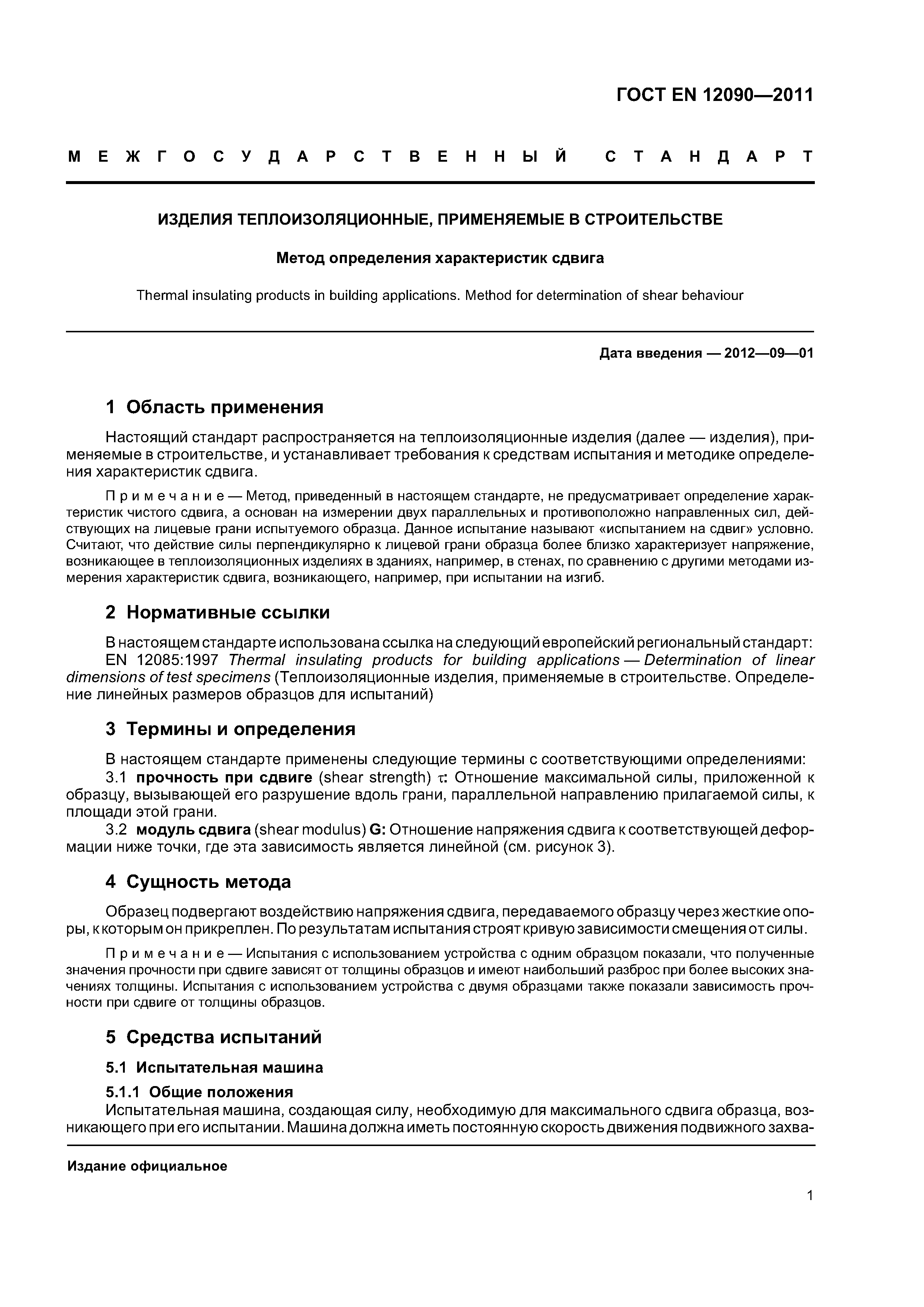 ГОСТ EN 12090—2011

МЕЖГОСУДАРСТВЕННЫЙ СТАНДАРТ

ИЗДЕЛИЯ ТЕПЛОИЗОЛЯЦИОННЫЕ, ПРИМЕНЯЕМЫЕ В СТРОИТЕЛЬСТВЕ

Метод определения характеристик сдвига

Thermal insulating products in building applications. Method for determination of shear behaviour

Дата введения — 2012—09—01

1 Область применения

Настоящий стандарт распространяется на теплоизоляционные изделия (далее — изделия), применяемые в строительстве, и устанавливает требования к средствам испытания и методике определения характеристик сдвига.

Примечание — Метод, приведенный в настоящем стандарте, не предусматривает определение характеристик чистого сдвига, а основан на измерении двух параллельных и противоположно направленных сил, действующих на лицевые грани испытуемого образца. Данное испытание называют «испытанием на сдвиг» условно. Считают, что действие силы перпендикулярно к лицевой грани образца более близко характеризует напряжение, возникающее в теплоизоляционных изделиях в зданиях, например, в стенах, по сравнению с другими методами измерения характеристик сдвига, возникающего, например, при испытании на изгиб.

2 Нормативные ссылки

В настоящем стандарте использована ссылка на следующий европейский региональный стандарт:
EN 12085:1997 Thermal insulating products for building applications — Determination of linear dimensions of test specimens (Теплоизоляционные изделия, применяемые в строительстве. Определение линейных размеров образцов для испытаний)

3 Термины и определения

В настоящем стандарте применены следующие термины с соответствующими определениями:
3.1 прочность при сдвиге (shear strength) $\tau$: Отношение максимальной силы, приложенной к образцу, вызывающей его разрушение вдоль грани, параллельной направлению прилагаемой силы, к площади этой грани.
3.2 модуль сдвига (shear modulus) G: Отношение напряжения сдвига к соответствующей деформации ниже точки, где эта зависимость является линейной (см. рисунок 3).

4 Сущность метода

Образец подвергают воздействию напряжения сдвига, передаваемого образцу через жесткие опоры, к которым он прикреплен. По результатам испытания строят кривую зависимости смещения от силы.

Примечание — Испытания с использованием устройства с одним образцом показали, что полученные значения прочности при сдвиге зависят от толщины образцов и имеют наибольший разброс при более высоких значениях толщины. Испытания с использованием устройства с двумя образцами также показали зависимость прочности при сдвиге от толщины образцов.

5 Средства испытаний

5.1 Испытательная машина

5.1.1 Общие положения
Испытательная машина, создающая силу, необходимую для максимального сдвига образца, возникающего при его испытании. Машина должна иметь постоянную скорость движения подвижного захва-

Издание официальное

1